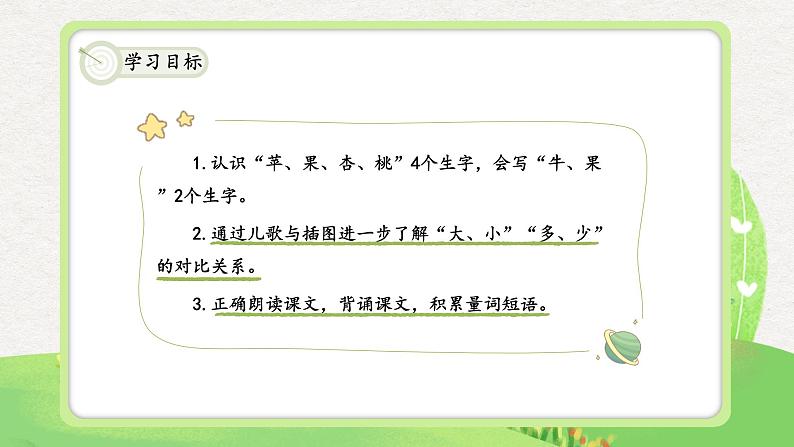 学习目标

1. 认识“苹、果、杏、桃”4个生字，会写“牛、果”2个生字。

2. 通过儿歌与插图进一步了解“大、小”“多、少”的对比关系。

3. 正确朗读课文，背诵课文，积累量词短语。